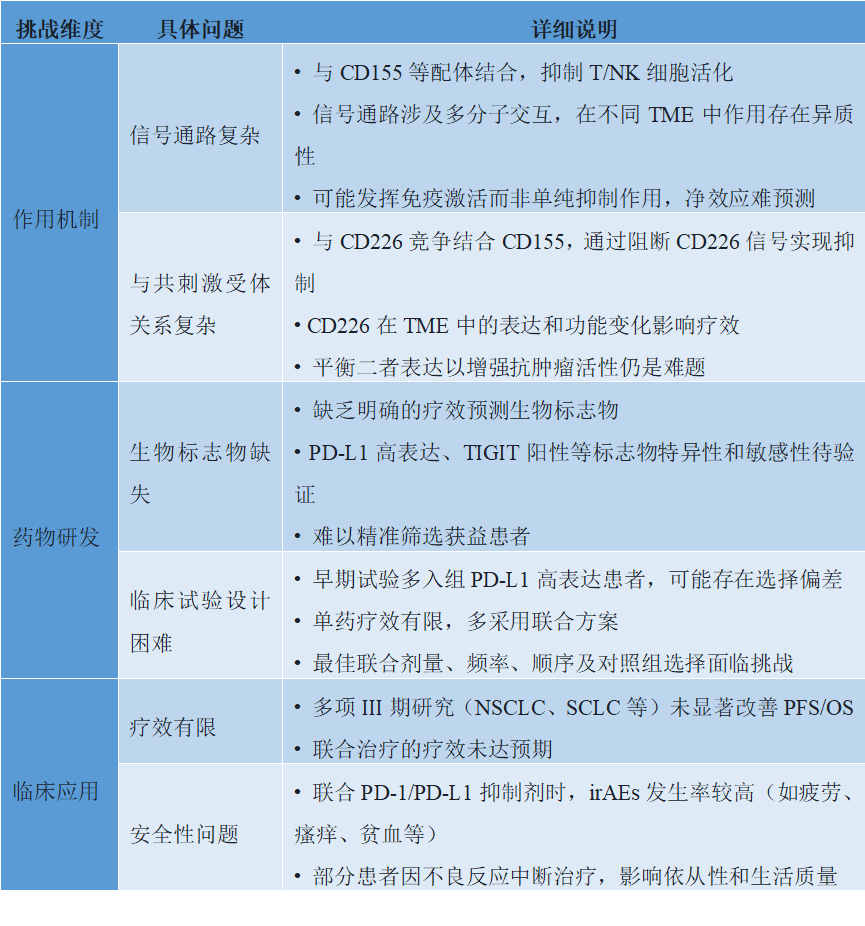 | 挑战维度 | 具体问题 | 详细说明 |
|---|---|---|
| 作用机制 | 信号通路复杂 | • 与CD155等配体结合，抑制T/NK细胞活化 • 信号通路涉及多分子交互，在不同TME中作用存在异质性 • 可能发挥免疫激活而非单纯抑制作用，净效应难预测 |
|  | 与共刺激受体关系复杂 | • 与CD226竞争结合CD155，通过阻断CD226信号实现抑制 • CD226在TME中的表达和功能变化影响疗效 • 平衡二者表达以增强抗肿瘤活性仍是难题 |
| 药物研发 | 生物标志物缺失 | • 缺乏明确的疗效预测生物标志物 • PD-L1高表达、TIGIT阳性等标志物特异性和敏感性待验证 • 难以精准筛选获益患者 |
|  | 临床试验设计困难 | • 早期试验多入组PD-L1高表达患者，可能存在选择偏差 • 单药疗效有限，多采用联合方案 • 最佳联合剂量、频率、顺序及对照组选择面临挑战 |
| 临床应用 | 疗效有限 | • 多项III期研究（NSCLC、SCLC等）未显著改善PFS/OS • 联合治疗的疗效未达预期 |
|  | 安全性问题 | • 联合PD-1/PD-L1抑制剂时，irAEs发生率较高（如疲劳、瘙痒、贫血等） • 部分患者因不良反应中断治疗，影响依从性和生活质量 |